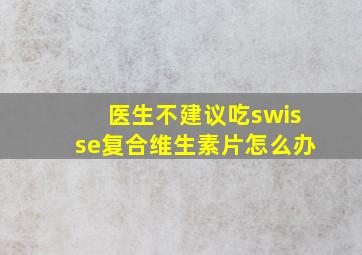 医生不建议吃swisse复合维生素片怎么办